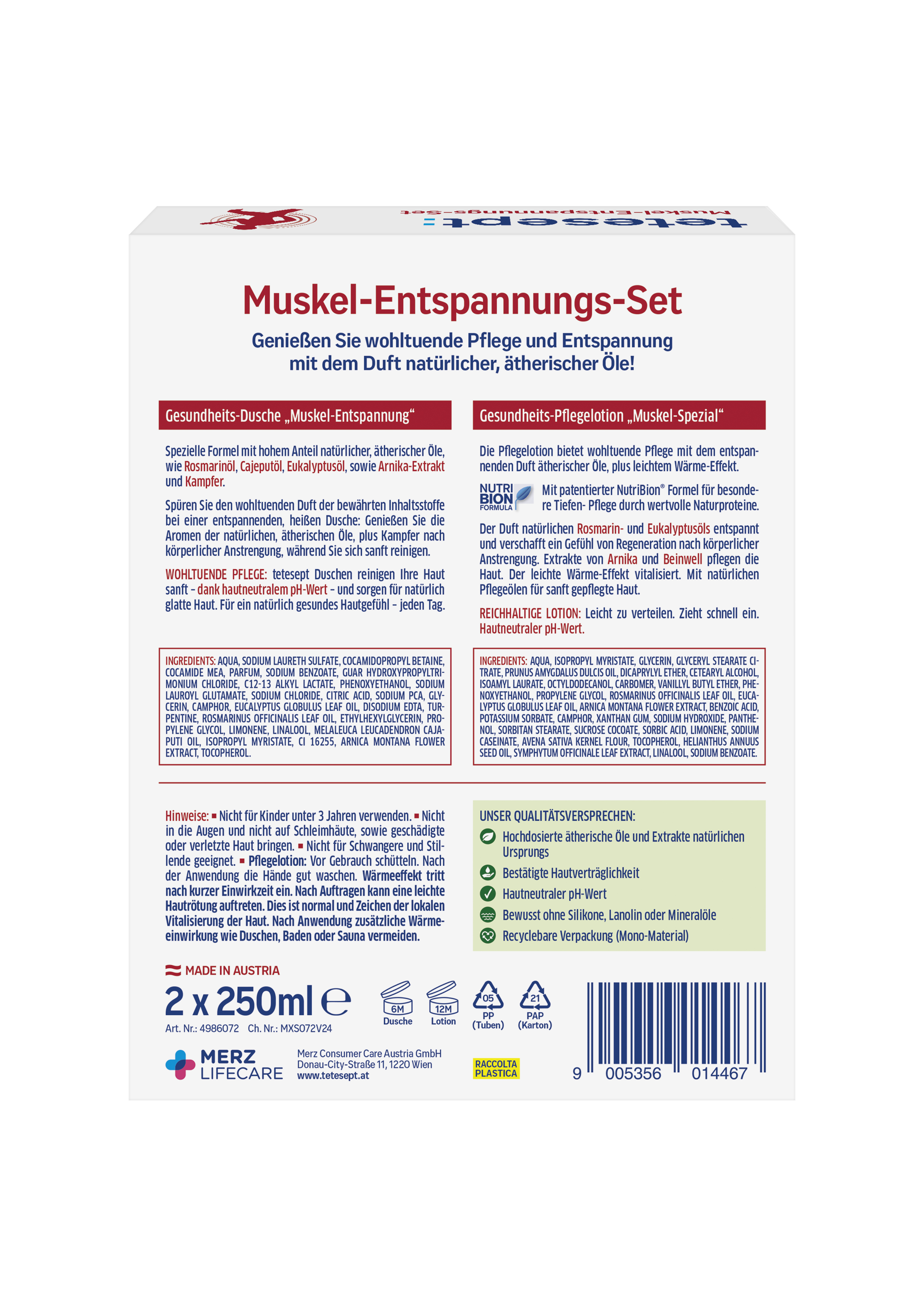 tetesept: Muskel-Entspannungs-Set

Muskel-Entspannungs-Set

Genießen Sie wohltuende Pflege und Entspannung mit dem Duft natürlicher, ätherischer Öle!

Gesundheits-Dusche „Muskel-Entspannung“

Spezielle Formel mit hohem Anteil natürlicher, ätherischer Öle, wie Rosmarinöl, Cajeputöl, Eukalyptusöl, sowie Arnika-Extrakt und Kampfer.

Spüren Sie den wohltuenden Duft der bewährten Inhaltsstoffe bei einer entspannenden, heißen Dusche: Genießen Sie die Aromen der natürlichen, ätherischen Öle, plus Kampfer nach körperlicher Anstrengung, während Sie sich sanft reinigen.

WOHLTUENDE PFLEGE: tetesept Duschen reinigen Ihre Haut sanft – dank hautneutralem pH-Wert – und sorgen für natürlich glatte Haut. Für ein natürlich gesundes Hautgefühl – jeden Tag.

INGREDIENTS: AQUA, SODIUM LAURETH SULFATE, COCAMIDOPROPYL BETAINE, COCAMIDE MEA, PARFUM, SODIUM BENZOATE, GUAR HYDROXYPROPYLTRIMONIUM CHLORIDE, C12-13 ALKYL LACTATE, PHENOXYETHANOL, SODIUM LAUROYL GLUTAMATE, SODIUM CHLORIDE, CITRIC ACID, SODIUM PCA, GLYCERIN, CAMPHOR, EUCALYPTUS GLOBULUS LEAF OIL, DISODIUM EDTA, TURPENTINE, ROSMARINUS OFFICINALIS LEAF OIL, ETHYLHEXYLGLYCERIN, PROPYLENE GLYCOL, LIMONENE, LINALOOL, MELALEUCA LEUCADENDRON CAJAPUTI OIL, ISOPROPYL MYRISTATE, CI 16255, ARNICA MONTANA FLOWER EXTRACT, TOCOPHEROL.

Gesundheits-Pflegelotion „Muskel-Spezial“

Die Pflegelotion bietet wohltuende Pflege mit dem entspannenden Duft ätherischer Öle, plus leichtem Wärme-Effekt.

NUTRI BION FORMULA Mit patentierter NutriBion® Formel für besondere Tiefen- Pflege durch wertvolle Naturproteine.

Der Duft natürlichen Rosmarin- und Eukalyptusöls entspannt und verschafft ein Gefühl von Regeneration nach körperlicher Anstrengung. Extrakte von Arnika und Beinwell pflegen die Haut. Der leichte Wärme-Effekt vitalisiert. Mit natürlichen Pflegeölen für sanft gepflegte Haut.

REICHHALTIGE LOTION: Leicht zu verteilen. Zieht schnell ein. Hautneutraler pH-Wert.

INGREDIENTS: AQUA, ISOPROPYL MYRISTATE, GLYCERIN, GLYCERYL STEARATE CITRATE, PRUNUS AMYGDALUS DULCIS OIL, DICAPRYLYL ETHER, CETEARYL ALCOHOL, ISOAMYL LAURATE, OCTYLDODECANOL, CARBOMER, VANILLYL BUTYL ETHER, PHENOXYETHANOL, PROPYLENE GLYCOL, ROSMARINUS OFFICINALIS LEAF OIL, EUCALYPTUS GLOBULUS LEAF OIL, ARNICA MONTANA FLOWER EXTRACT, BENZOIC ACID, POTASSIUM SORBATE, CAMPHOR, XANTHAN GUM, SODIUM HYDROXIDE, PANTHENOL, SORBITAN STEARATE, SUCROSE COCOATE, SORBIC ACID, LIMONENE, SODIUM CASEINATE, AVENA SATIVA KERNEL FLOUR, TOCOPHEROL, HELIANTHUS ANNUUS SEED OIL, SYMPHYTUM OFFICINALE LEAF EXTRACT, LINALOOL, SODIUM BENZOATE.

Hinweise: ▪ Nicht für Kinder unter 3 Jahren verwenden. ▪ Nicht in die Augen und nicht auf Schleimhäute, sowie geschädigte oder verletzte Haut bringen. ▪ Nicht für Schwangere und Stillende geeignet. ▪ Pflegelotion: Vor Gebrauch schütteln. Nach der Anwendung die Hände gut waschen. Wärmeeffekt tritt nach kurzer Einwirkzeit ein. Nach Auftragen kann eine leichte Hautrötung auftreten. Dies ist normal und Zeichen der lokalen Vitalisierung der Haut. Nach Anwendung zusätzliche Wärmeeinwirkung wie Duschen, Baden oder Sauna vermeiden.

UNSER QUALITÄTSVERSPRECHEN:
Hochdosierte ätherische Öle und Extrakte natürlichen Ursprungs
Bestätigte Hautverträglichkeit
Hautneutraler pH-Wert
Bewusst ohne Silikone, Lanolin oder Mineralöle
Recyclebare Verpackung (Mono-Material)

MADE IN AUSTRIA
2 x 250ml ℮
6M Dusche 12M Lotion 05 PP (Tuben) 21 PAP (Karton)
Art. Nr.: 4986072 Ch. Nr.: MXS072V24

MERZ LIFECARE
Merz Consumer Care Austria GmbH
Donau-City-Straße 11, 1220 Wien
www.tetesept.at
RACCOLTA PLASTICA
9 005356 014467